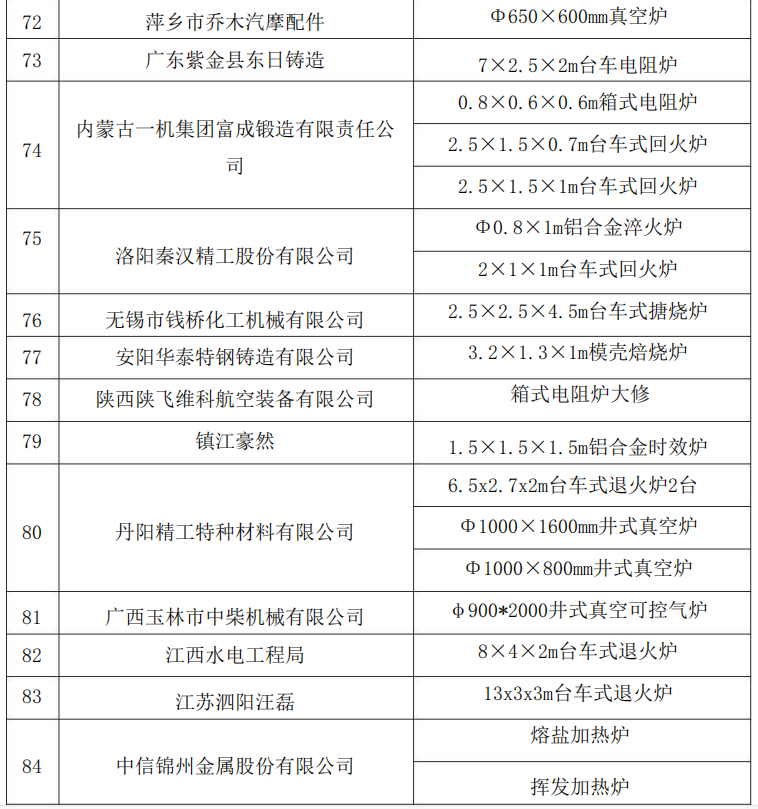 | 72 | 萍乡市乔木汽摩配件 | Φ650×600mm真空炉 |
|---|---|---|
| 73 | 广东紫金县东日铸造 | 7×2.5×2m台车电阻炉 |
| 74 | 内蒙古一机集团富成锻造有限责任公司 | 0.8×0.6×0.6m箱式电阻炉 |
| | | 2.5×1.5×0.7m台车式回火炉 |
| | | 2.5×1.5×1m台车式回火炉 |
| 75 | 洛阳秦汉精工股份有限公司 | Φ0.8×1m铝合金淬火炉 |
| | | 2×1×1m台车式回火炉 |
| 76 | 无锡市钱桥化工机械有限公司 | 2.5×2.5×4.5m台车式搪烧炉 |
| 77 | 安阳华泰特钢铸造有限公司 | 3.2×1.3×1m模壳焙烧炉 |
| 78 | 陕西陕飞维科航空装备有限公司 | 箱式电阻炉大修 |
| 79 | 镇江豪然 | 1.5×1.5×1.5m铝合金时效炉 |
| 80 | 丹阳精工特种材料有限公司 | 6.5x2.7x2m台车式退火炉2台 |
| | | Φ1000×1600mm井式真空炉 |
| | | Φ1000×800mm井式真空炉 |
| 81 | 广西玉林市中柴机械有限公司 | φ900*2000井式真空可控气炉 |
| 82 | 江西水电工程局 | 8×4×2m台车式退火炉 |
| 83 | 江苏泗阳汪磊 | 13x3x3m台车式退火炉 |
| 84 | 中信锦州金属股份有限公司 | 熔盐加热炉 |
| | | 挥发加热炉 |